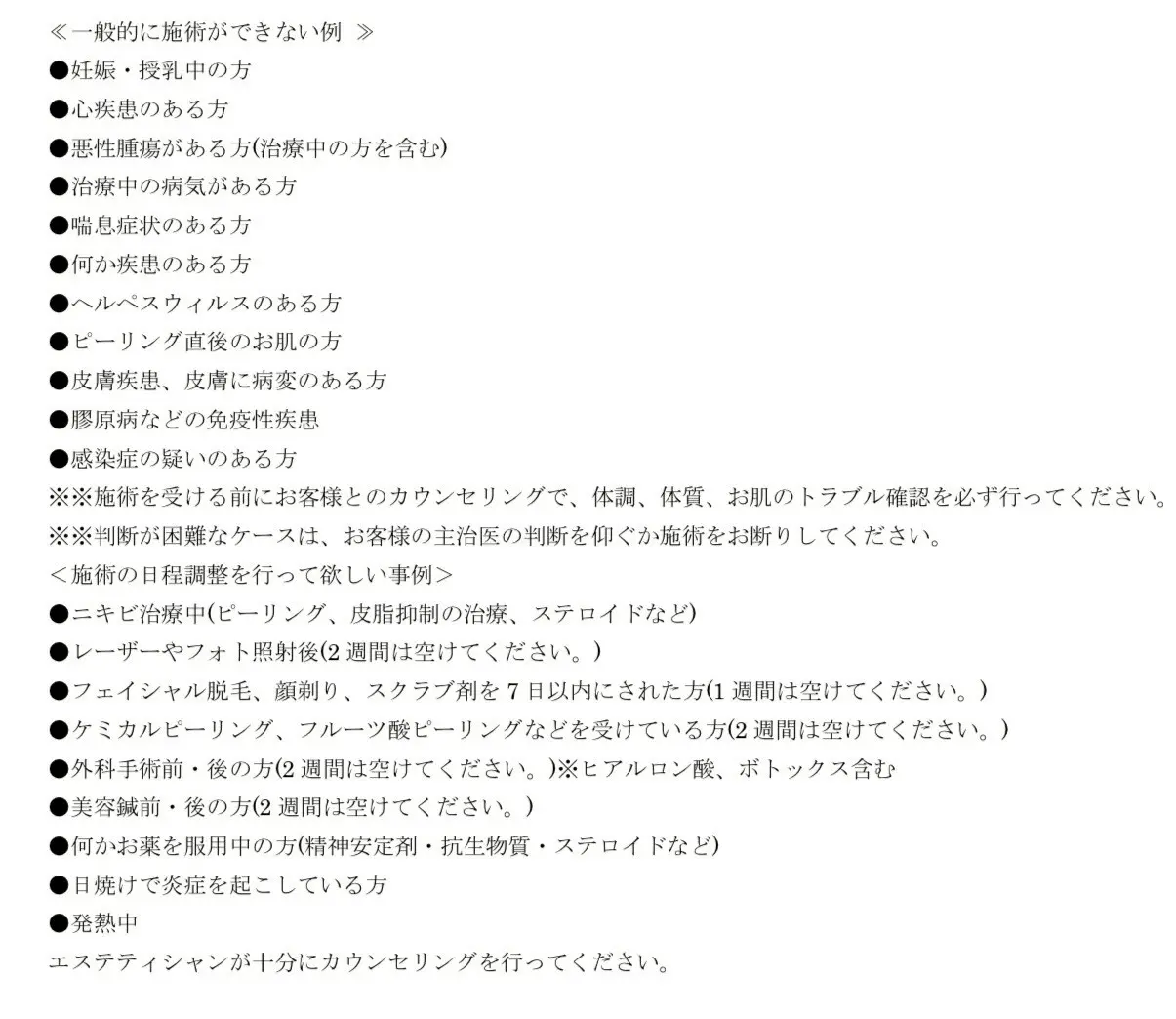 ≪一般的に施術ができない例 ≫
●妊娠・授乳中の方
●心疾患のある方
●悪性腫瘍がある方(治療中の方を含む)
●治療中の病気がある方
●喘息症状のある方
●何か疾患のある方
●ヘルペスウィルスのある方
●ピーリング直後のお肌の方
●皮膚疾患、皮膚に病変のある方
●膠原病などの免疫性疾患
●感染症の疑いのある方
※※施術を受ける前にお客様とのカウンセリングで、体調、体質、お肌のトラブル確認を必ず行ってください。
※※判断が困難なケースは、お客様の主治医の判断を仰ぐか施術をお断りしてください。
＜施術の日程調整を行って欲しい事例＞
●ニキビ治療中(ピーリング、皮脂抑制の治療、ステロイドなど)
●レーザーやフォト照射後(2 週間は空けてください。)
●フェイシャル脱毛、顔剃り、スクラブ剤を 7 日以内にされた方(1 週間は空けてください。)
●ケミカルピーリング、フルーツ酸ピーリングなどを受けている方(2 週間は空けてください。)
●外科手術前・後の方(2 週間は空けてください。)※ヒアルロン酸、ボトックス含む
●美容鍼前・後の方(2 週間は空けてください。)
●何かお薬を服用中の方(精神安定剤・抗生物質・ステロイドなど)
●日焼けで炎症を起こしている方
●発熱中
エステティシャンが十分にカウンセリングを行ってください。